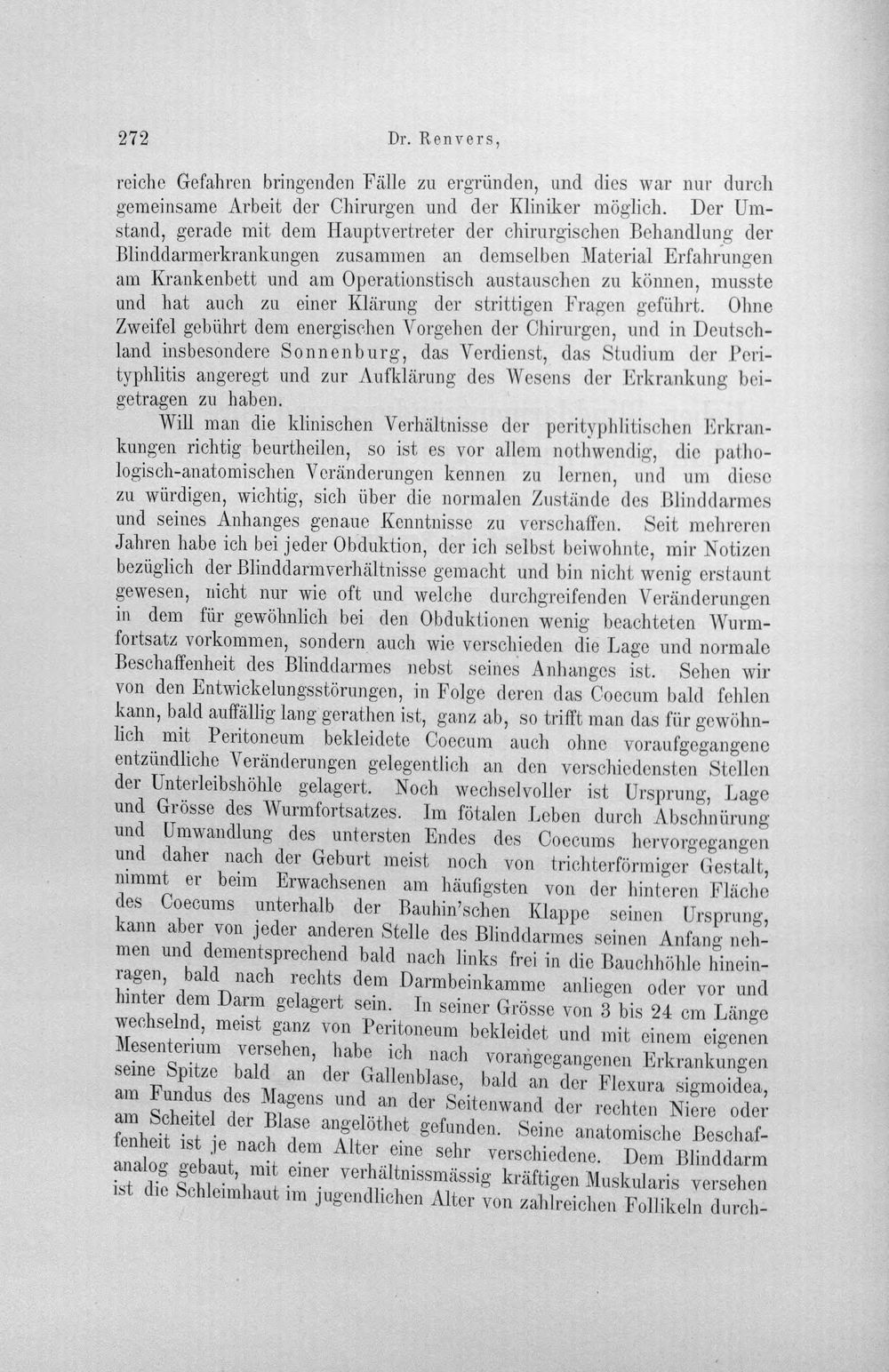 272 Dr. Renvers,

reiche Gefahren bringenden Fälle zu ergründen, und dies war nur durch gemeinsame Arbeit der Chirurgen und der Kliniker möglich. Der Umstand, gerade mit dem Hauptvertreter der chirurgischen Behandlung der Blinddarmerkrankungen zusammen an demselben Material Erfahrungen am Krankenbett und am Operationstisch austauschen zu können, musste und hat auch zu einer Klärung der strittigen Fragen geführt. Ohne Zweifel gebührt dem energischen Vorgehen der Chirurgen, und in Deutschland insbesondere Sonnenburg, das Verdienst, das Studium der Perityphlitis angeregt und zur Aufklärung des Wesens der Erkrankung beigetragen zu haben.

Will man die klinischen Verhältnisse der perityphlitischen Erkrankungen richtig beurtheilen, so ist es vor allem nothwendig, die pathologisch-anatomischen Veränderungen kennen zu lernen, und um diese zu würdigen, wichtig, sich über die normalen Zustände des Blinddarmes und seines Anhanges genaue Kenntnisse zu verschaffen. Seit mehreren Jahren habe ich bei jeder Obduktion, der ich selbst beiwohnte, mir Notizen bezüglich der Blinddarmverhältnisse gemacht und bin nicht wenig erstaunt gewesen, nicht nur wie oft und welche durchgreifenden Veränderungen in dem für gewöhnlich bei den Obduktionen wenig beachteten Wurmfortsatz vorkommen, sondern auch wie verschieden die Lage und normale Beschaffenheit des Blinddarmes nebst seines Anhanges ist. Sehen wir von den Entwickelungsstörungen, in Folge deren das Coecum bald fehlen kann, bald auffällig lang gerathen ist, ganz ab, so trifft man das für gewöhnlich mit Peritoneum bekleidete Coecum auch ohne voraufgegangene entzündliche Veränderungen gelegentlich an den verschiedensten Stellen der Unterleibshöhle gelagert. Noch wechselvoller ist Ursprung, Lage und Grösse des Wurmfortsatzes. Im fötalen Leben durch Abschnürung und Umwandlung des untersten Endes des Coecums hervorgegangen und daher nach der Geburt meist noch von trichterförmiger Gestalt, nimmt er beim Erwachsenen am häufigsten von der hinteren Fläche des Coecums unterhalb der Bauhin'schen Klappe seinen Ursprung, kann aber von jeder anderen Stelle des Blinddarmes seinen Anfang nehmen und dementsprechend bald nach links frei in die Bauchhöhle hineinragen, bald nach rechts dem Darmbeinkamme anliegen oder vor und hinter dem Darm gelagert sein. In seiner Grösse von 3 bis 24 cm Länge wechselnd, meist ganz von Peritoneum bekleidet und mit einem eigenen Mesenterium versehen, habe ich nach vorangegangenen Erkrankungen seine Spitze bald an der Gallenblase, bald an der Flexura sigmoidea, am Fundus des Magens und an der Seitenwand der rechten Niere oder am Scheitel der Blase angelöthet gefunden. Seine anatomische Beschaffenheit ist je nach dem Alter eine sehr verschiedene. Dem Blinddarm analog gebaut, mit einer verhältnissmässig kräftigen Muskularis versehen ist die Schleimhaut im jugendlichen Alter von zahlreichen Follikeln durch-